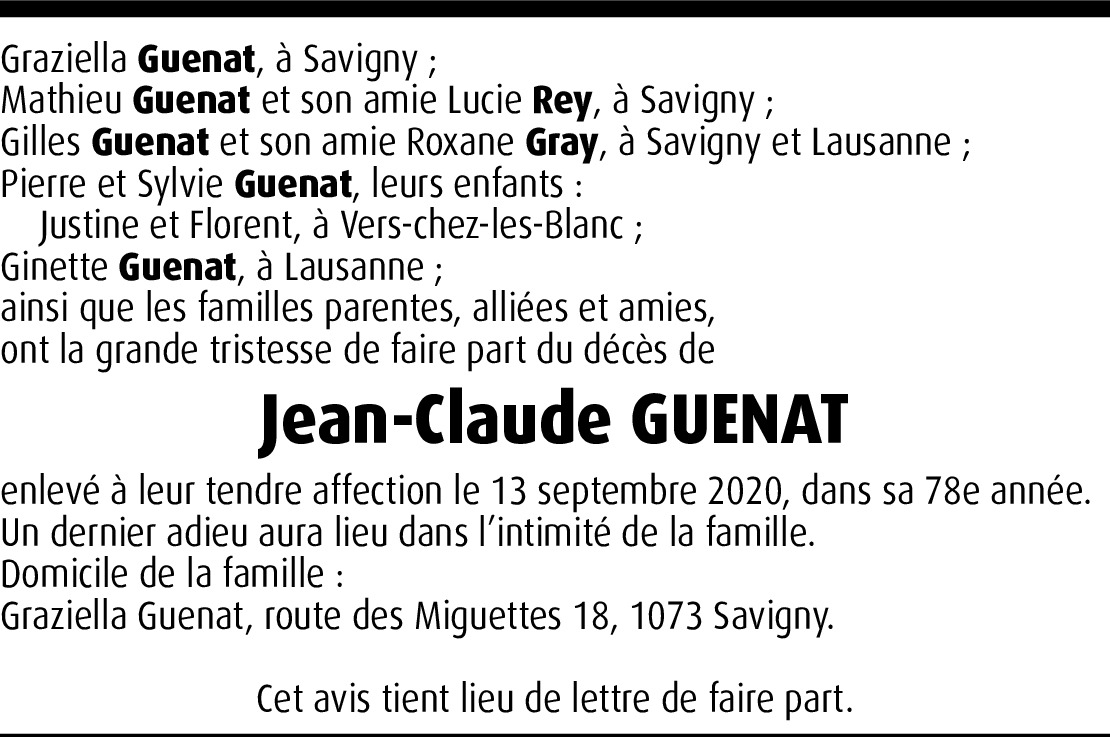 Graziella Guenat, à Savigny ;
Mathieu Guenat et son amie Lucie Rey, à Savigny ;
Gilles Guenat et son amie Roxane Gray, à Savigny et Lausanne ;
Pierre et Sylvie Guenat, leurs enfants :
Justine et Florent, à Vers-chez-les-Blanc ;
Ginette Guenat, à Lausanne ;
ainsi que les familles parentes, alliées et amies,
ont la grande tristesse de faire part du décès de

Jean-Claude GUENAT

enlevé à leur tendre affection le 13 septembre 2020, dans sa 78e année.
Un dernier adieu aura lieu dans l'intimité de la famille.
Domicile de la famille :
Graziella Guenat, route des Miguettes 18, 1073 Savigny.

Cet avis tient lieu de lettre de faire part.